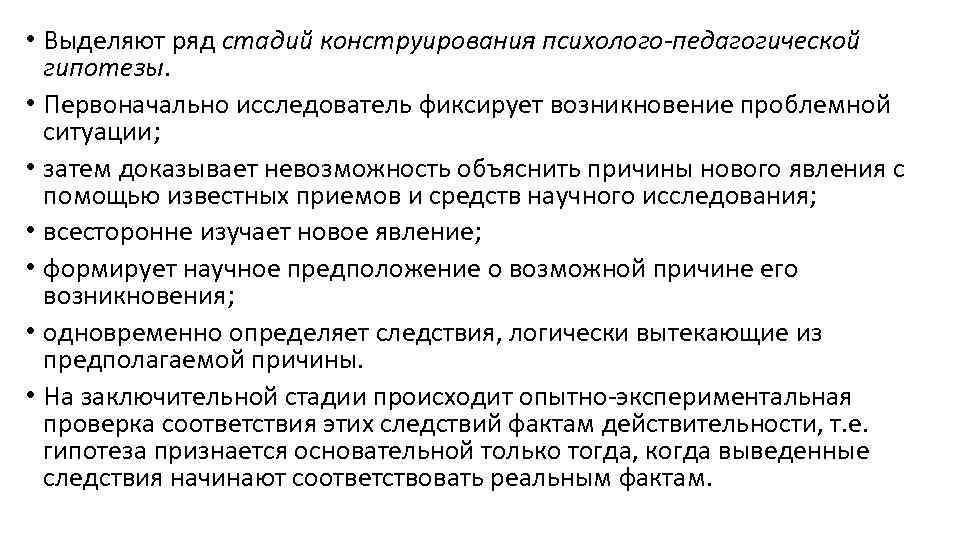 • Выделяют ряд стадий конструирования психолого-педагогической гипотезы.

• Первоначально исследователь фиксирует возникновение проблемной ситуации;

• затем доказывает невозможность объяснить причины нового явления с помощью известных приемов и средств научного исследования;

• всесторонне изучает новое явление;

• формирует научное предположение о возможной причине его возникновения;

• одновременно определяет следствия, логически вытекающие из предполагаемой причины.

• На заключительной стадии происходит опытно-экспериментальная проверка соответствия этих следствий фактам действительности, т.е. гипотеза признается основательной только тогда, когда выведенные следствия начинают соответствовать реальным фактам.